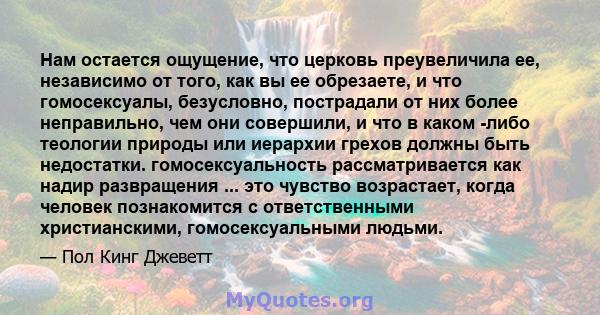 Нам остается ощущение, что церковь преувеличила ее, независимо от того, как вы ее обрезаете, и что гомосексуалы, безусловно, пострадали от них более неправильно, чем они совершили, и что в каком -либо теологии природы или иерархии грехов должны быть недостатки. гомосексуальность рассматривается как надир развращения ... это чувство возрастает, когда человек познакомится с ответственными христианскими, гомосексуальными людьми.

— Пол Кинг Джеветт

MyQuotes.org